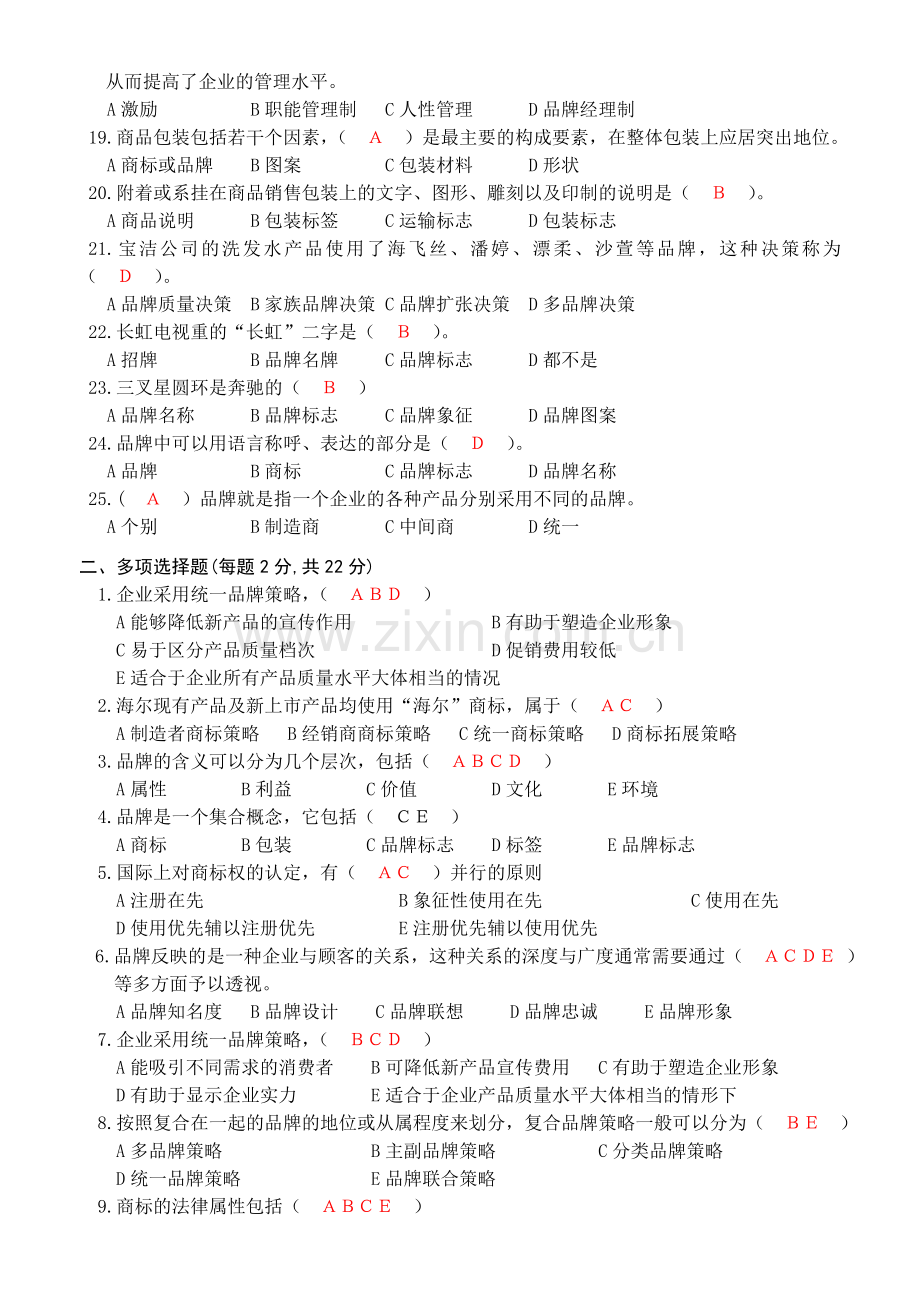 从而提高了企业的管理水平。

A激励 B职能管理制 C人性管理 D品牌经理制

19.商品包装包括若干个因素，（ A ）是最主要的构成要素，在整体包装上应居突出地位。

A商标或品牌 B图案 C包装材料 D形状

20.附着或系挂在商品销售包装上的文字、图形、雕刻以及印制的说明是（ B ）。

A商品说明 B包装标签 C运输标志 D包装标志

21.宝洁公司的洗发水产品使用了海飞丝、潘婷、漂柔、沙萱等品牌，这种决策称为（ D ）。

A品牌质量决策 B家族品牌决策 C品牌扩张决策 D多品牌决策

22.长虹电视重的“长虹”二字是（ B ）。

A招牌 B品牌名牌 C品牌标志 D都不是

23.三叉星圆环是奔驰的（ B ）

A品牌名称 B品牌标志 C品牌象征 D品牌图案

24.品牌中可以用语言称呼、表达的部分是（ D ）。

A品牌 B商标 C品牌标志 D品牌名称

25.（ A ）品牌就是指一个企业的各种产品分别采用不同的品牌。

A个别 B制造商 C中间商 D统一

二、多项选择题(每题2分,共22分)

1.企业采用统一品牌策略，（ A B D ）

A能够降低新产品的宣传作用 B有助于塑造企业形象

C易于区分产品质量档次 D促销费用较低

E适合于企业所有产品质量水平大体相当的情况

2.海尔现有产品及新上市产品均使用“海尔”商标，属于（ A C ）

A制造者商标策略 B经销商商标策略 C统一商标策略 D商标拓展策略

3.品牌的含义可以分为几个层次，包括（ A B C D ）

A属性 B利益 C价值 D文化 E环境

4.品牌是一个集合概念，它包括（ C E ）

A商标 B包装 C品牌标志 D标签 E品牌标志

5.国际上对商标权的认定，有（ A C ）并行的原则

A注册在先 B象征性使用在先 C使用在先

D使用优先辅以注册优先 E注册优先辅以使用优先

6.品牌反映的是一种企业与顾客的关系，这种关系的深度与广度通常需要通过（ A C D E ）等多方面予以透视。

A品牌知名度 B品牌设计 C品牌联想 D品牌忠诚 E品牌形象

7.企业采用统一品牌策略，（ B C D ）

A能吸引不同需求的消费者 B可降低新产品宣传费用 C有助于塑造企业形象

D有助于显示企业实力 E适合于企业产品质量水平大体相当的情形下

8.按照复合在一起的品牌的地位或从属程度来划分，复合品牌策略一般可以分为（ B E ）

A多品牌策略 B主副品牌策略 C分类品牌策略

D统一品牌策略 E品牌联合策略

9.商标的法律属性包括（ A B C E ）

www.zixin.com.cn